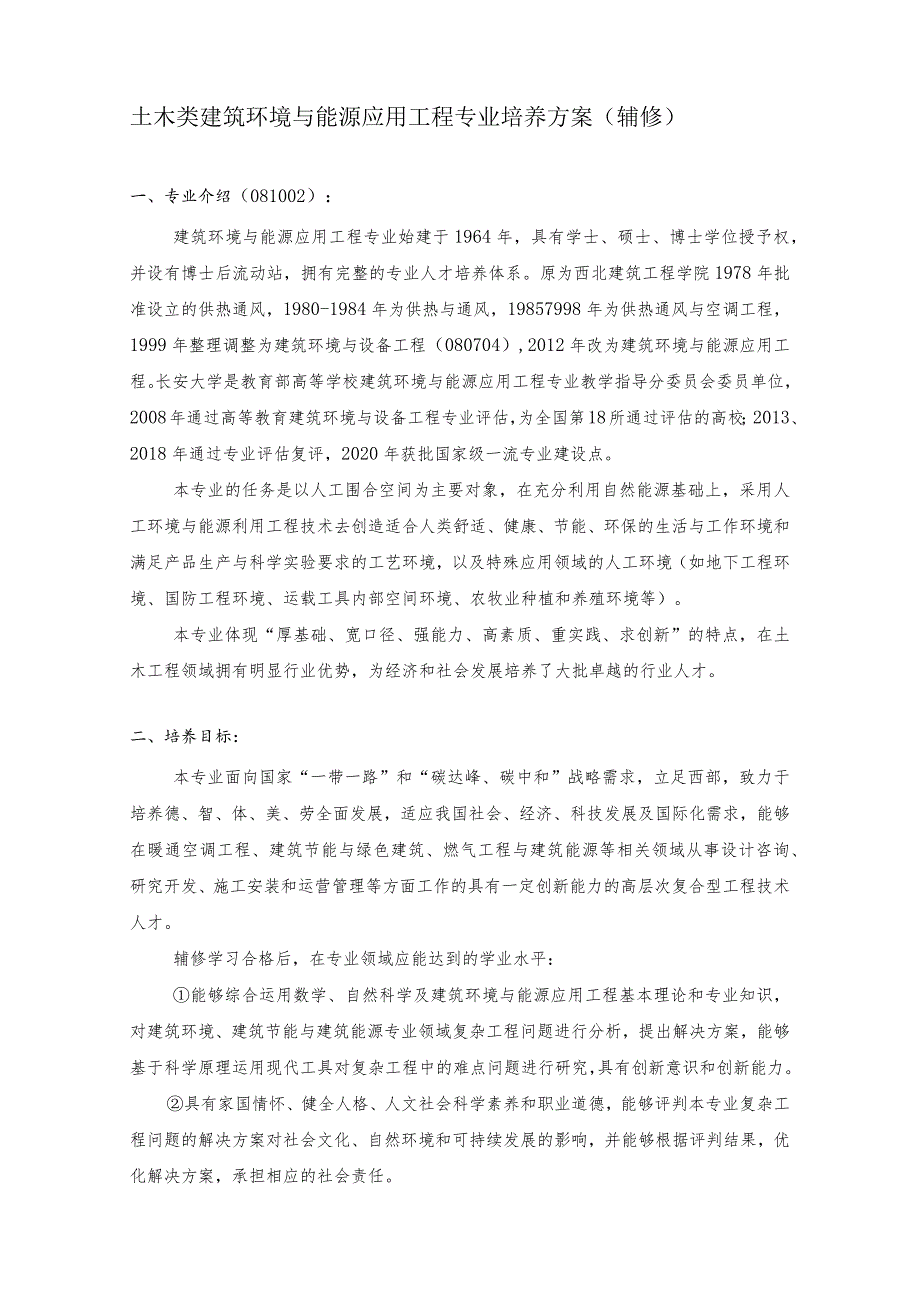 土木类建筑环境与能源应用工程专业培养方案（辅修）

一、专业介绍（081002）：

建筑环境与能源应用工程专业始建于1964年，具有学士、硕士、博士学位授予权，并设有博士后流动站，拥有完整的专业人才培养体系。原为西北建筑工程学院1978年批准设立的供热通风，1980-1984年为供热与通风，19857998年为供热通风与空调工程，1999年整理调整为建筑环境与设备工程（080704），2012年改为建筑环境与能源应用工程。长安大学是教育部高等学校建筑环境与能源应用工程专业教学指导分委员会委员单位，2008年通过高等教育建筑环境与设备工程专业评估，为全国第18所通过评估的高校；2013、2018年通过专业评估复评，2020年获批国家级一流专业建设点。

本专业的任务是以人工围合空间为主要对象，在充分利用自然能源基础上，采用人工环境与能源利用工程技术去创造适合人类舒适、健康、节能、环保的生活与工作环境和满足产品生产与科学实验要求的工艺环境，以及特殊应用领域的人工环境（如地下工程环境、国防工程环境、运载工具内部空间环境、农牧业种植和养殖环境等）。

本专业体现“厚基础、宽口径、强能力、高素质、重实践、求创新”的特点，在土木工程领域拥有明显行业优势，为经济和社会发展培养了大批卓越的行业人才。

二、培养目标：

本专业面向国家“一带一路”和“碳达峰、碳中和”战略需求，立足西部，致力于培养德、智、体、美、劳全面发展，适应我国社会、经济、科技发展及国际化需求，能够在暖通空调工程、建筑节能与绿色建筑、燃气工程与建筑能源等相关领域从事设计咨询、研究开发、施工安装和运营管理等方面工作的具有一定创新能力的高层次复合型工程技术人才。

辅修学习合格后，在专业领域应能达到的学业水平：

①能够综合运用数学、自然科学及建筑环境与能源应用工程基本理论和专业知识，对建筑环境、建筑节能与建筑能源专业领域复杂工程问题进行分析，提出解决方案，能够基于科学原理运用现代工具对复杂工程中的难点问题进行研究，具有创新意识和创新能力。

②具有家国情怀、健全人格、人文社会科学素养和职业道德，能够评判本专业复杂工程问题的解决方案对社会文化、自然环境和可持续发展的影响，并能够根据评判结果，优化解决方案，承担相应的社会责任。